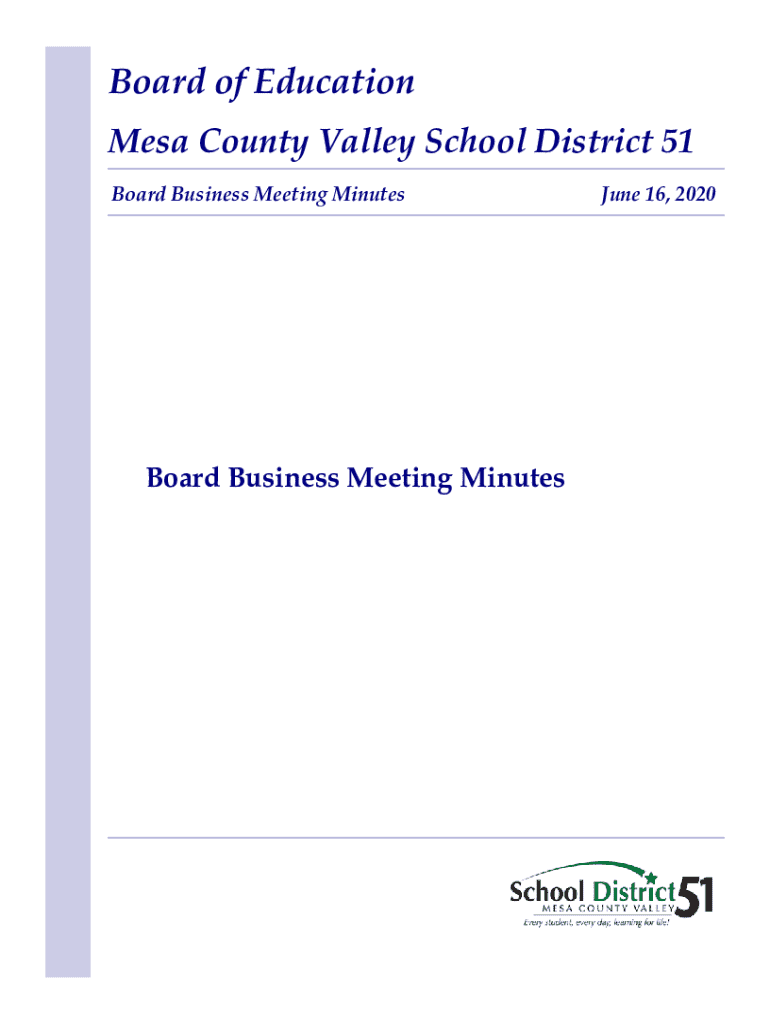 Board of Education

Mesa County Valley School District 51

Board Business Meeting Minutes

June 16, 2020

Board Business Meeting Minutes

School District 51
MESA COUNTY VALLEY
Every student, every day, learning for life!